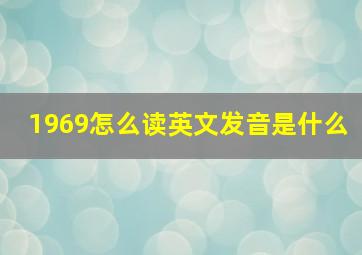 1969怎么读英文发音是什么